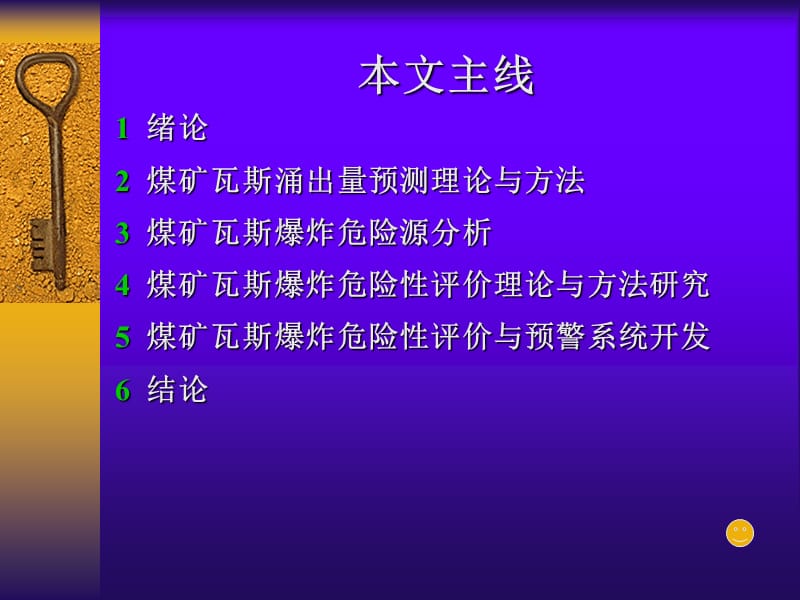 本文主线

1 绪论

2 煤矿瓦斯涌出量预测理论与方法

3 煤矿瓦斯爆炸危险源分析

4 煤矿瓦斯爆炸危险性评价理论与方法研究

5 煤矿瓦斯爆炸危险性评价与预警系统开发

6 结论